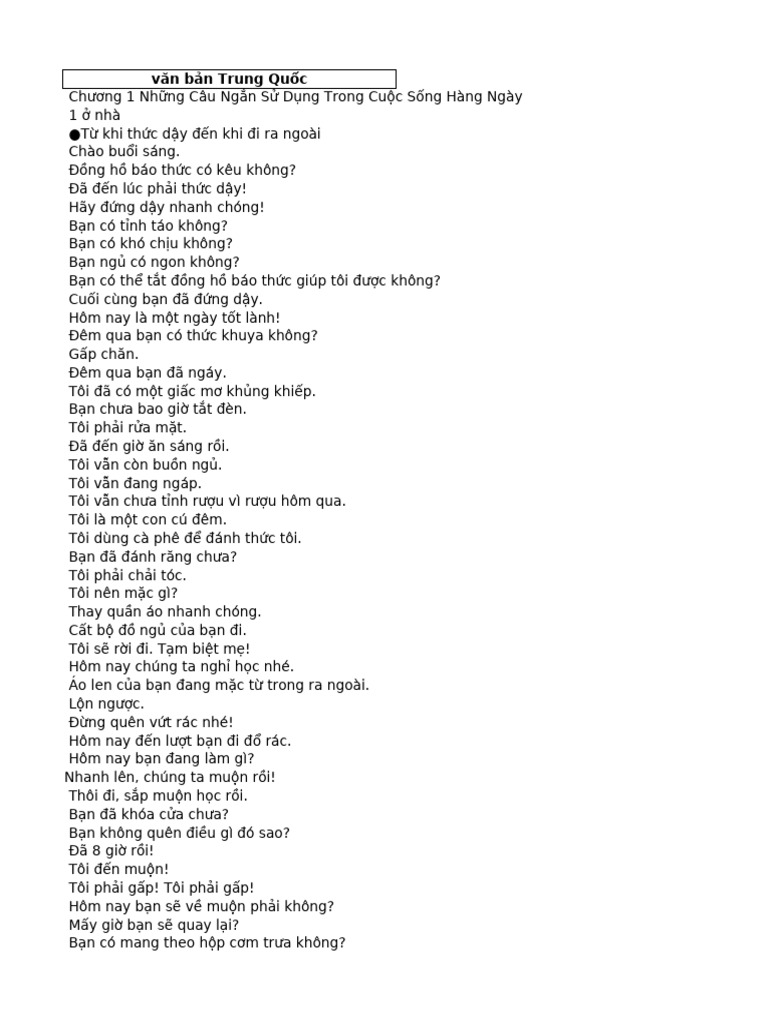 văn bản Trung Quốc

Chương 1 Những Câu Ngắn Sử Dụng Trong Cuộc Sống Hàng Ngày
1 ở nhà
●Từ khi thức dậy đến khi đi ra ngoài
Chào buổi sáng.
Đồng hồ báo thức có kêu không?
Đã đến lúc phải thức dậy!
Hãy đứng dậy nhanh chóng!
Bạn có tỉnh táo không?
Bạn có khó chịu không?
Bạn ngủ có ngon không?
Bạn có thể tắt đồng hồ báo thức giúp tôi được không?
Cuối cùng bạn đã đứng dậy.
Hôm nay là một ngày tốt lành!
Đêm qua bạn có thức khuya không?
Gấp chăn.
Đêm qua bạn đã ngáy.
Tôi đã có một giấc mơ khủng khiếp.
Bạn chưa bao giờ tắt đèn.
Tôi phải rửa mặt.
Đã đến giờ ăn sáng rồi.
Tôi vẫn còn buồn ngủ.
Tôi vẫn đang ngáp.
Tôi vẫn chưa tỉnh rượu vì rượu hôm qua.
Tôi là một con cú đêm.
Tôi dùng cà phê để đánh thức tôi.
Bạn đã đánh răng chưa?
Tôi phải chải tóc.
Tôi nên mặc gì?
Thay quần áo nhanh chóng.
Cất bộ đồ ngủ của bạn đi.
Tôi sẽ rời đi. Tạm biệt mẹ!
Hôm nay chúng ta nghỉ học nhé.
Áo len của bạn đang mặc từ trong ra ngoài.
Lộn ngược.
Đừng quên vứt rác nhé!
Hôm nay đến lượt bạn đi đổ rác.
Hôm nay bạn đang làm gì?
Nhanh lên, chúng ta muộn rồi!
Thôi đi, sắp muộn học rồi.
Bạn đã khóa cửa chưa?
Bạn không quên điều gì đó sao?
Đã 8 giờ rồi!
Tôi đến muộn!
Tôi phải gấp! Tôi phải gấp!
Hôm nay bạn sẽ về muộn phải không?
Mấy giờ bạn sẽ quay lại?
Bạn có mang theo hộp cơm trưa không?